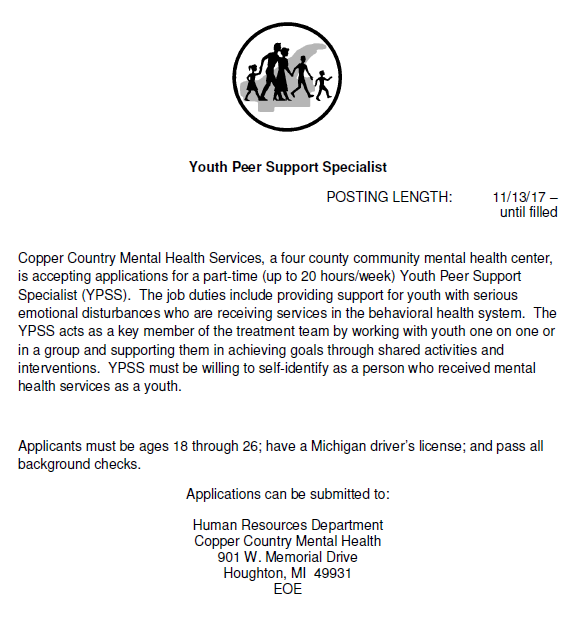 Youth Peer Support Specialist

POSTING LENGTH: 11/13/17 – until filled

Copper Country Mental Health Services, a four county community mental health center, is accepting applications for a part-time (up to 20 hours/week) Youth Peer Support Specialist (YPSS). The job duties include providing support for youth with serious emotional disturbances who are receiving services in the behavioral health system. The YPSS acts as a key member of the treatment team by working with youth one on one or in a group and supporting them in achieving goals through shared activities and interventions. YPSS must be willing to self-identify as a person who received mental health services as a youth.

Applicants must be ages 18 through 26; have a Michigan driver's license; and pass all background checks.

Applications can be submitted to:

Human Resources Department
Copper Country Mental Health
901 W. Memorial Drive
Houghton, MI 49931
EOE